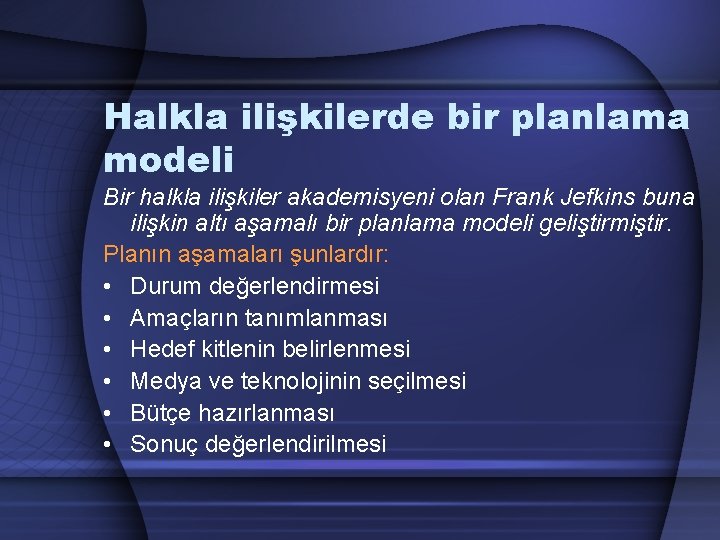 Halkla ilişkilerde bir planlama modeli

Bir halkla ilişkiler akademisyeni olan Frank Jefkins buna ilişkin altı aşamalı bir planlama modeli geliştirmiştir.

Planın aşamaları şunlardır:

• Durum değerlendirmesi
• Amaçların tanımlanması
• Hedef kitlenin belirlenmesi
• Medya ve teknolojinin seçilmesi
• Bütçe hazırlanması
• Sonuç değerlendirilmesi